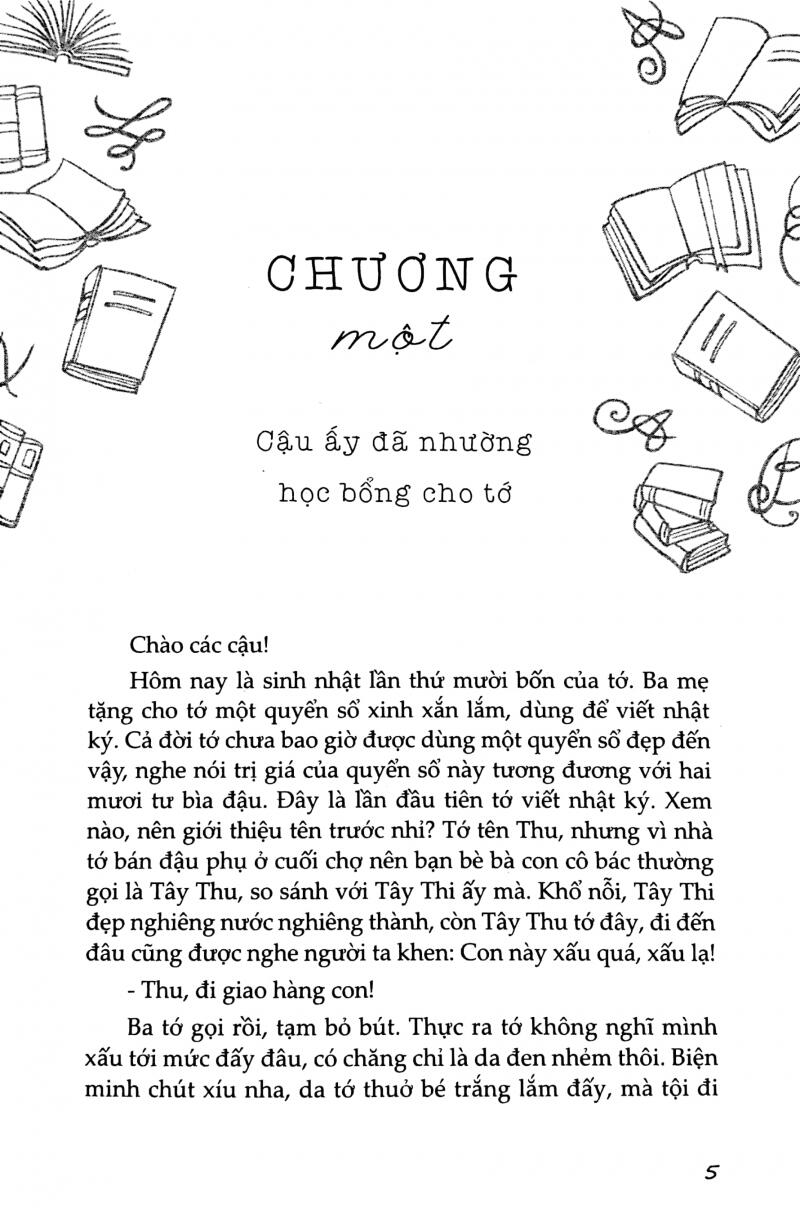 CHƯƠNG

một

Cậu ấy đã nhường học bổng cho tớ

Chào các cậu!

Hôm nay là sinh nhật lần thứ mười bốn của tớ. Ba mẹ tặng cho tớ một quyển sổ xinh xắn lắm, dùng để viết nhật ký. Cả đời tớ chưa bao giờ được dùng một quyển sổ đẹp đến vậy, nghe nói trị giá của quyển sổ này tương đương với hai mươi tư bìa đậu. Đây là lần đầu tiên tớ viết nhật ký. Xem nào, nên giới thiệu tên trước nhỉ? Tớ tên Thu, nhưng vì nhà tớ bán đậu phụ ở cuối chợ nên bạn bè bà con cô bác thường gọi là Tây Thu, so sánh với Tây Thi ấy mà. Khổ nỗi, Tây Thi đẹp nghiêng nước nghiêng thành, còn Tây Thu tớ đây, đi đến đâu cũng được nghe người ta khen: Con này xấu quá, xấu lạ!

- Thu, đi giao hàng con!

Ba tớ gọi rồi, tạm bỏ bút. Thực ra tớ không nghĩ mình xấu tới mức đấy đâu, có chăng chỉ là da đen nhẻm thôi. Biện minh chút xíu nha, da tớ thuở bé trắng lắm đấy, mà tội đi

5